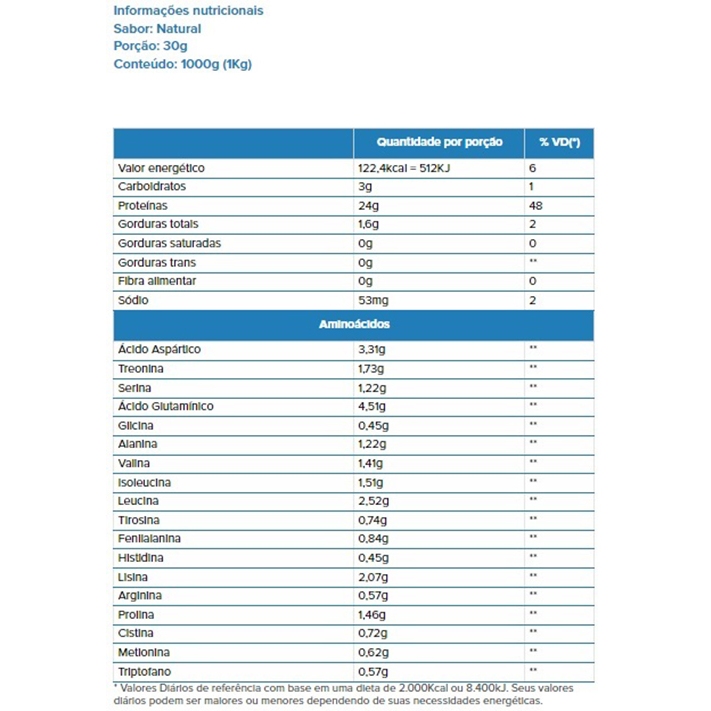 Informações nutricionais
Sabor: Natural
Porção: 30g
Conteúdo: 1000g (1Kg)

| | Quantidade por porção | % VD(*) |
|---|---|---|
| Valor energético | 122,4kcal = 512KJ | 6 |
| Carboidratos | 3g | 1 |
| Proteínas | 24g | 48 |
| Gorduras totais | 1,6g | 2 |
| Gorduras saturadas | 0g | 0 |
| Gorduras trans | 0g | ** |
| Fibra alimentar | 0g | 0 |
| Sódio | 53mg | 2 |
| Aminoácidos | | |
| Ácido Aspártico | 3,31g | ** |
| Treonina | 1,73g | ** |
| Serina | 1,22g | ** |
| Ácido Glutamínico | 4,51g | ** |
| Glicina | 0,45g | ** |
| Alanina | 1,22g | ** |
| Valina | 1,41g | ** |
| Isoleucina | 1,51g | ** |
| Leucina | 2,52g | ** |
| Tirosina | 0,74g | ** |
| Fenilalanina | 0,84g | ** |
| Histidina | 0,45g | ** |
| Lisina | 2,07g | ** |
| Arginina | 0,57g | ** |
| Prolina | 1,46g | ** |
| Cistina | 0,72g | ** |
| Metionina | 0,62g | ** |
| Triptofano | 0,57g | ** |

* Valores Diários de referência com base em uma dieta de 2.000Kcal ou 8.400kJ. Seus valores diários podem ser maiores ou menores dependendo de suas necessidades energéticas.